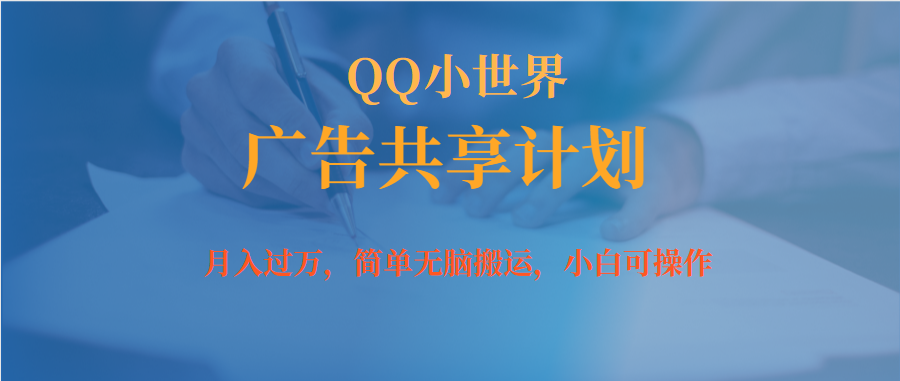 QQ小世界

广告共享计划

月入过万，简单无脑搬运，小白可操作